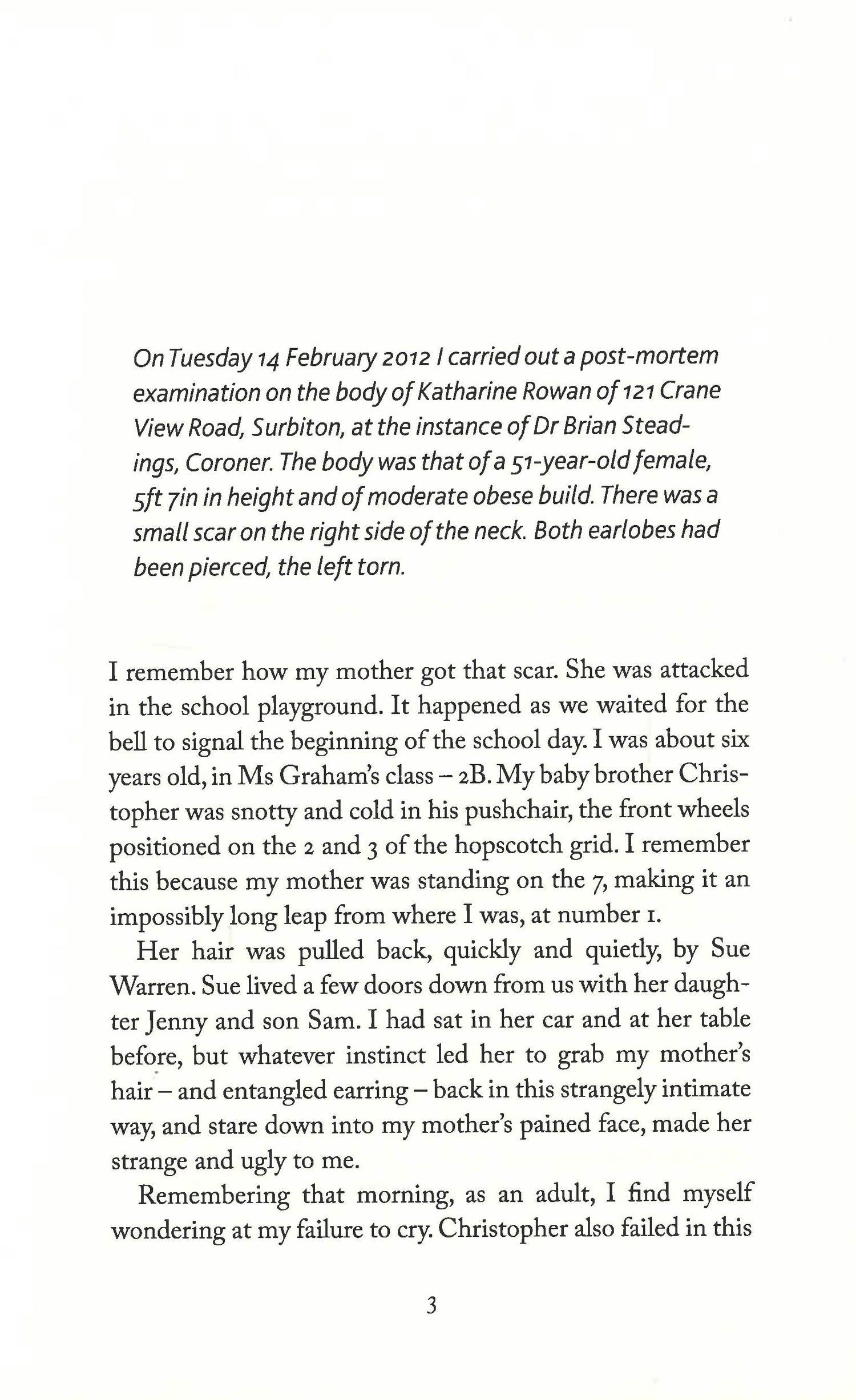 On Tuesday 14 February 2012 I carried out a post-mortem examination on the body of Katharine Rowan of 121 Crane View Road, Surbiton, at the instance of Dr Brian Steadings, Coroner. The body was that of a 51-year-old female, 5ft 7in in height and of moderate obese build. There was a small scar on the right side of the neck. Both earlobes had been pierced, the left torn.

I remember how my mother got that scar. She was attacked in the school playground. It happened as we waited for the bell to signal the beginning of the school day. I was about six years old, in Ms Graham's class – 2B. My baby brother Christopher was snotty and cold in his pushchair, the front wheels positioned on the 2 and 3 of the hopscotch grid. I remember this because my mother was standing on the 7, making it an impossibly long leap from where I was, at number 1.

Her hair was pulled back, quickly and quietly, by Sue Warren. Sue lived a few doors down from us with her daughter Jenny and son Sam. I had sat in her car and at her table before, but whatever instinct led her to grab my mother's hair – and entangled earring – back in this strangely intimate way, and stare down into my mother's pained face, made her strange and ugly to me.

Remembering that morning, as an adult, I find myself wondering at my failure to cry. Christopher also failed in this

3